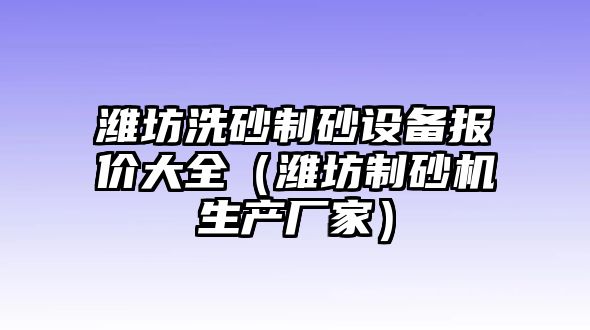 潍坊洗砂制砂设备报价大全（潍坊制砂机生产厂家）